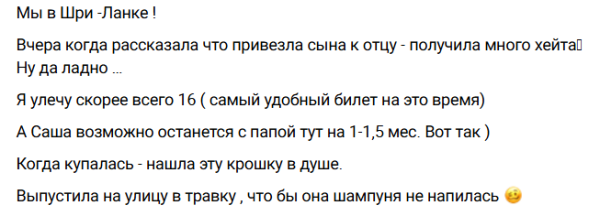 Мы в Шри -Ланке !

Вчера когда рассказала что привезла сына к отцу - получила много хейта
Ну да ладно ...

Я улечу скорее всего 16 ( самый удобный билет на это время)

А Саша возможно останется с папой тут на 1-1,5 мес. Вот так )

Когда купалась - нашла эту крошку в душе.

Выпустила на улицу в травку , что бы она шампуня не напилась 🥴